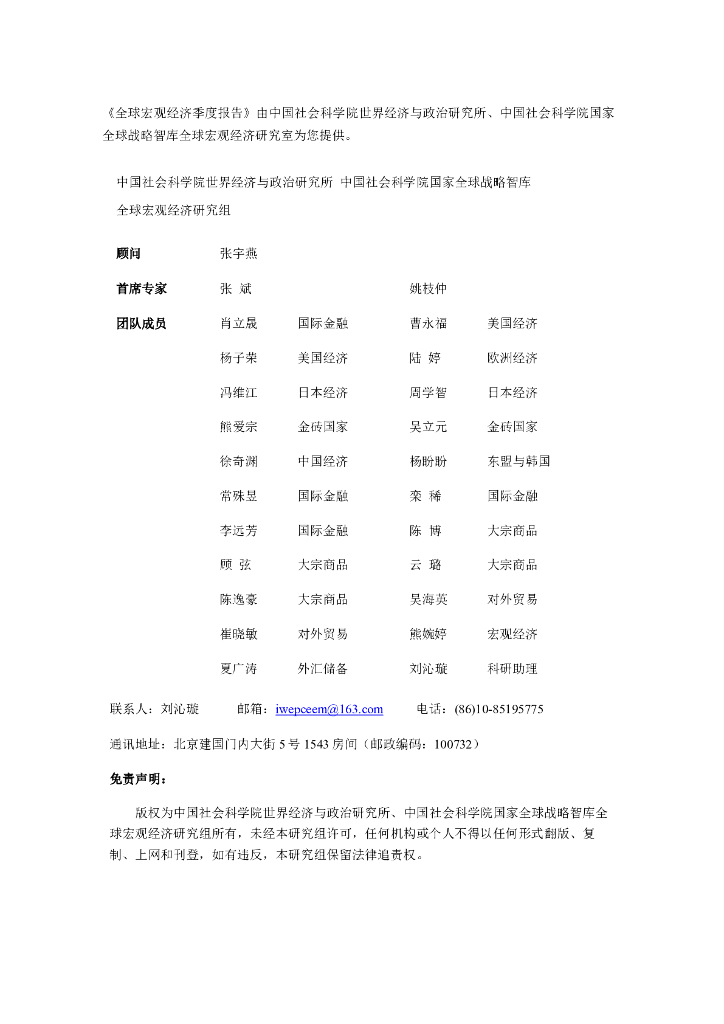 《全球宏观经济季度报告》由中国社会科学院世界经济与政治研究所、中国社会科学院国家全球战略智库全球宏观经济研究室为您提供。

中国社会科学院世界经济与政治研究所 中国社会科学院国家全球战略智库
全球宏观经济研究组

| | | | | |
|---|---|---|---|---|
| 顾问 | 张宇燕 | | | |
| 首席专家 | 张 斌 | | 姚枝仲 | |
| 团队成员 | 肖立晟 | 国际金融 | 曹永福 | 美国经济 |
| | 杨子荣 | 美国经济 | 陆 婷 | 欧洲经济 |
| | 冯维江 | 日本经济 | 周学智 | 日本经济 |
| | 熊爱宗 | 金砖国家 | 吴立元 | 金砖国家 |
| | 徐奇渊 | 中国经济 | 杨盼盼 | 东盟与韩国 |
| | 常殊昱 | 国际金融 | 栾 稀 | 国际金融 |
| | 李远芳 | 国际金融 | 陈 博 | 大宗商品 |
| | 顾 弦 | 大宗商品 | 云 璐 | 大宗商品 |
| | 陈逸豪 | 大宗商品 | 吴海英 | 对外贸易 |
| | 崔晓敏 | 对外贸易 | 熊婉婷 | 宏观经济 |
| | 夏广涛 | 外汇储备 | 刘沁璇 | 科研助理 |

联系人：刘沁璇 邮箱：iwepceem@163.com 电话：(86)10-85195775

通讯地址：北京建国门内大街 5 号 1543 房间（邮政编码：100732）

免责声明：

版权为中国社会科学院世界经济与政治研究所、中国社会科学院国家全球战略智库全球宏观经济研究组所有，未经本研究组许可，任何机构或个人不得以任何形式翻版、复制、上网和刊登，如有违反，本研究组保留法律追责权。